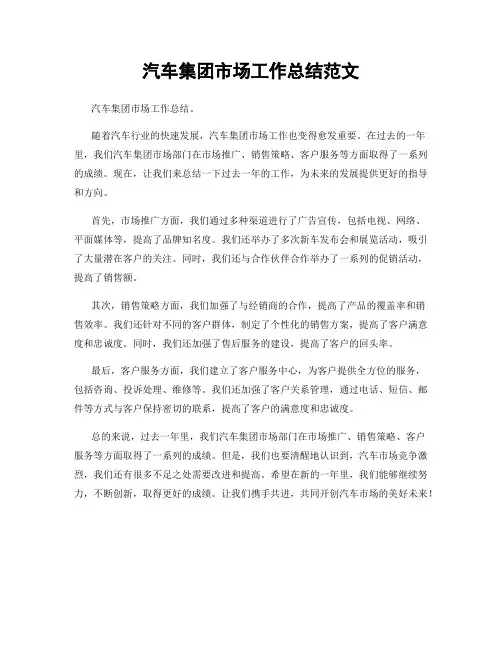 汽车集团市场工作总结范文

汽车集团市场工作总结。

随着汽车行业的快速发展，汽车集团市场工作也变得愈发重要。在过去的一年里，我们汽车集团市场部门在市场推广、销售策略、客户服务等方面取得了一系列的成绩。现在，让我们来总结一下过去一年的工作，为未来的发展提供更好的指导和方向。

首先，市场推广方面，我们通过多种渠道进行了广告宣传，包括电视、网络、平面媒体等，提高了品牌知名度。我们还举办了多次新车发布会和展览活动，吸引了大量潜在客户的关注。同时，我们还与合作伙伴合作举办了一系列的促销活动，提高了销售额。

其次，销售策略方面，我们加强了与经销商的合作，提高了产品的覆盖率和销售效率。我们还针对不同的客户群体，制定了个性化的销售方案，提高了客户满意度和忠诚度。同时，我们还加强了售后服务的建设，提高了客户的回头率。

最后，客户服务方面，我们建立了客户服务中心，为客户提供全方位的服务，包括咨询、投诉处理、维修等。我们还加强了客户关系管理，通过电话、短信、邮件等方式与客户保持密切的联系，提高了客户的满意度和忠诚度。

总的来说，过去一年里，我们汽车集团市场部门在市场推广、销售策略、客户服务等方面取得了一系列的成绩。但是，我们也要清醒地认识到，汽车市场竞争激烈，我们还有很多不足之处需要改进和提高。希望在新的一年里，我们能够继续努力，不断创新，取得更好的成绩。让我们携手共进，共同开创汽车市场的美好未来！